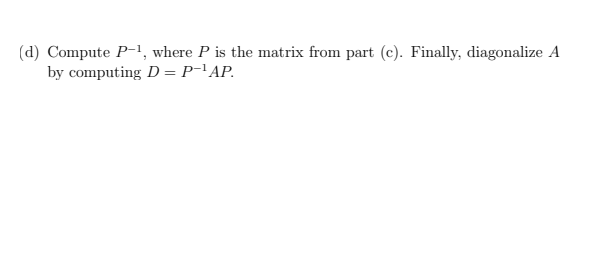 (d) Compute $P^{-1}$, where $P$ is the matrix from part (c). Finally, diagonalize $A$ by computing $D = P^{-1}AP$.